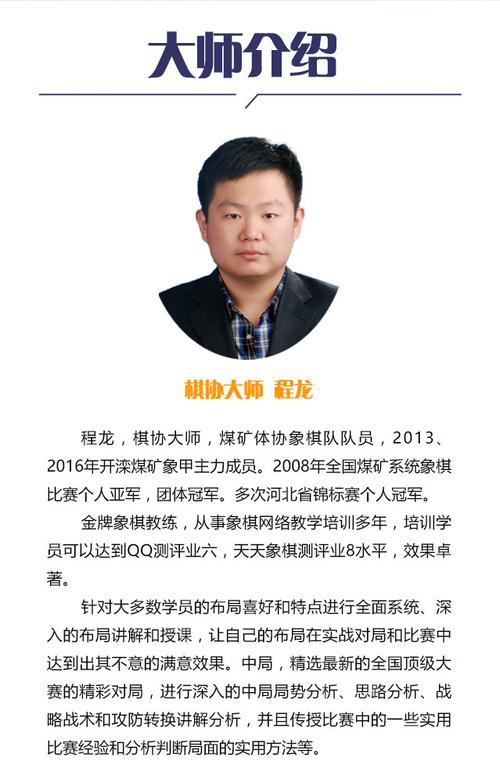 大师介绍

棋协大师 程龙

程龙，棋协大师，煤矿体协象棋队队员，2013、2016年开滦煤矿象甲主力成员。2008年全国煤矿系统象棋比赛个人亚军，团体冠军。多次河北省锦标赛个人冠军。

金牌象棋教练，从事象棋网络教学培训多年，培训学员可以达到QQ测评业六，天天象棋测评业8水平，效果卓著。

针对大多数学员的布局喜好和特点进行全面系统、深入的布局讲解和授课，让自己的布局在实战对局和比赛中达到出其不意的满意效果。中局，精选最新的全国顶级大赛的精彩对局，进行深入的中局局势分析、思路分析、战略战术和攻防转换讲解分析，并且传授比赛中的一些实用比赛经验和分析判断局面的实用方法等。